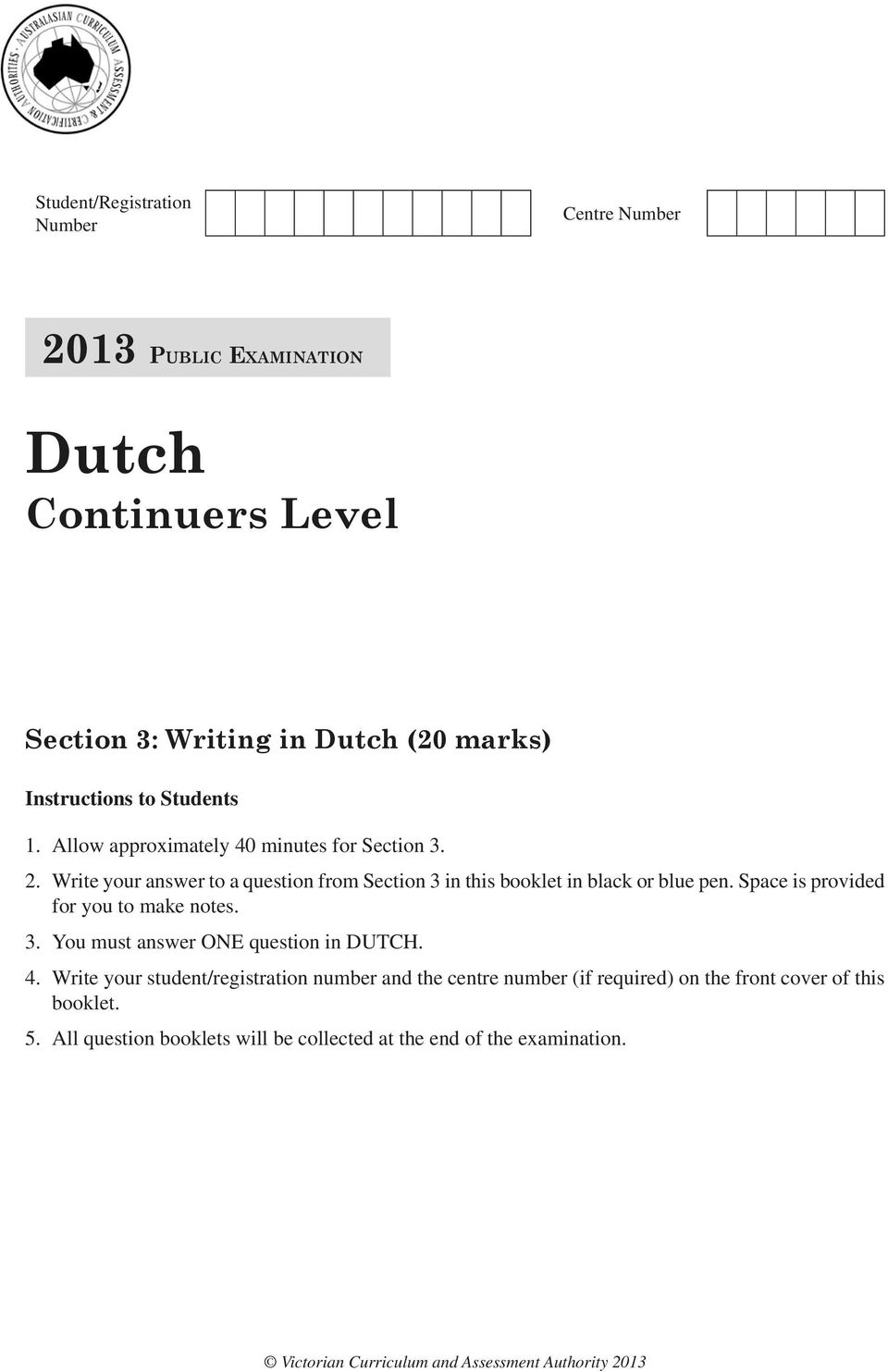 AUSTRALASIAN CURRICULUM ASSESSMENT & CERTIFICATION AUTHORITIES

Student/Registration Number

Centre Number

2013 PUBLIC EXAMINATION

Dutch
Continuers Level

Section 3: Writing in Dutch (20 marks)

Instructions to Students

1. Allow approximately 40 minutes for Section 3.
2. Write your answer to a question from Section 3 in this booklet in black or blue pen. Space is provided for you to make notes.
3. You must answer ONE question in DUTCH.
4. Write your student/registration number and the centre number (if required) on the front cover of this booklet.
5. All question booklets will be collected at the end of the examination.

© Victorian Curriculum and Assessment Authority 2013